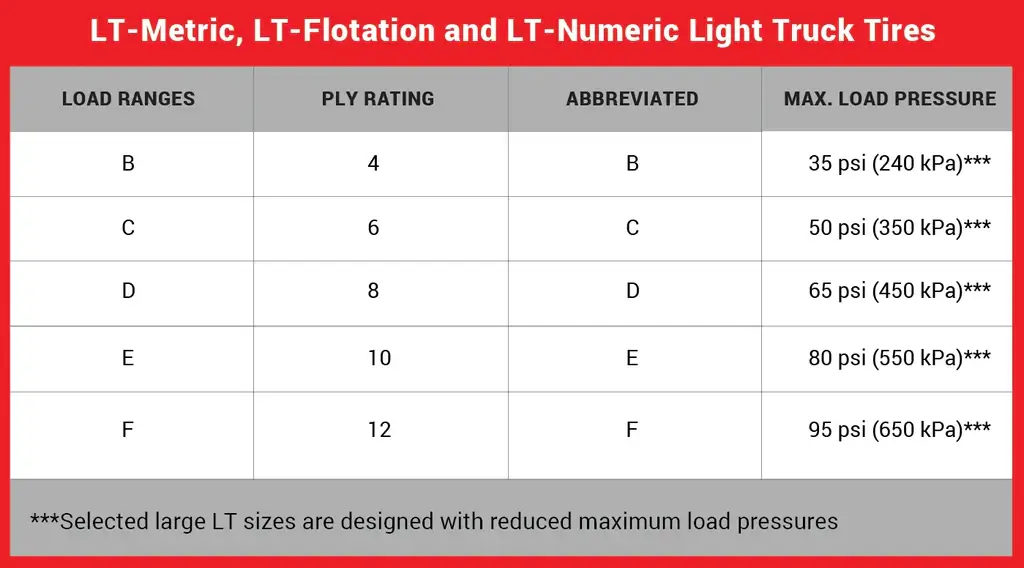 LT-Metric, LT-Flotation and LT-Numeric Light Truck Tires

| LOAD RANGES | PLY RATING | ABBREVIATED | MAX. LOAD PRESSURE |
|---|---|---|---|
| B | 4 | B | 35 psi (240 kPa)*** |
| C | 6 | C | 50 psi (350 kPa)*** |
| D | 8 | D | 65 psi (450 kPa)*** |
| E | 10 | E | 80 psi (550 kPa)*** |
| F | 12 | F | 95 psi (650 kPa)*** |

***Selected large LT sizes are designed with reduced maximum load pressures